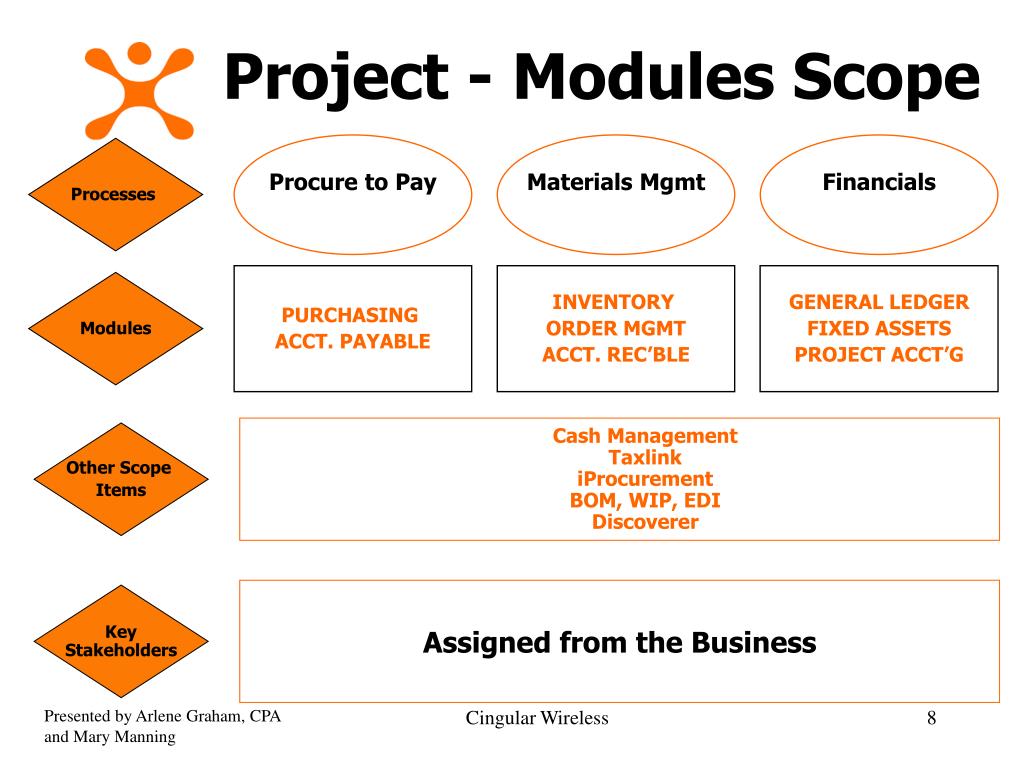 Project - Modules Scope

Processes

Procure to Pay

Materials Mgmt

Financials

Modules

PURCHASING
ACCT. PAYABLE

INVENTORY
ORDER MGMT
ACCT. REC'BLE

GENERAL LEDGER
FIXED ASSETS
PROJECT ACCT'G

Other Scope Items

Cash Management
Taxlink
iProcurement
BOM, WIP, EDI
Discoverer

Key Stakeholders

Assigned from the Business

Presented by Arlene Graham, CPA and Mary Manning

Cingular Wireless

8